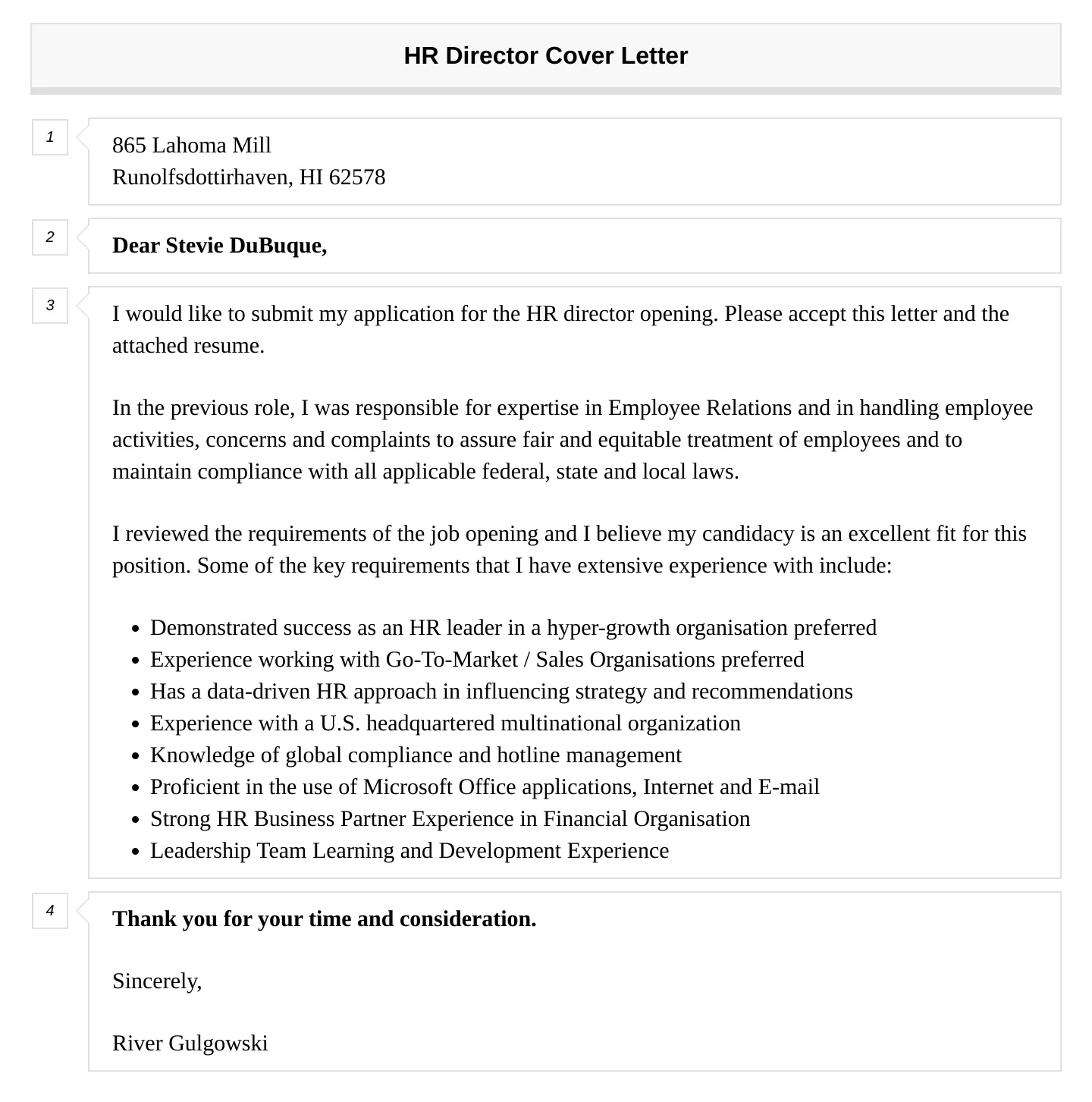 HR Director Cover Letter

1

865 Lahoma Mill
Runolfsdottirhaven, HI 62578

2

Dear Stevie DuBuque,

3

I would like to submit my application for the HR director opening. Please accept this letter and the attached resume.

In the previous role, I was responsible for expertise in Employee Relations and in handling employee activities, concerns and complaints to assure fair and equitable treatment of employees and to maintain compliance with all applicable federal, state and local laws.

I reviewed the requirements of the job opening and I believe my candidacy is an excellent fit for this position. Some of the key requirements that I have extensive experience with include:

- Demonstrated success as an HR leader in a hyper-growth organisation preferred
- Experience working with Go-To-Market / Sales Organisations preferred
- Has a data-driven HR approach in influencing strategy and recommendations
- Experience with a U.S. headquartered multinational organization
- Knowledge of global compliance and hotline management
- Proficient in the use of Microsoft Office applications, Internet and E-mail
- Strong HR Business Partner Experience in Financial Organisation
- Leadership Team Learning and Development Experience

4

Thank you for your time and consideration.

Sincerely,

River Gulgowski